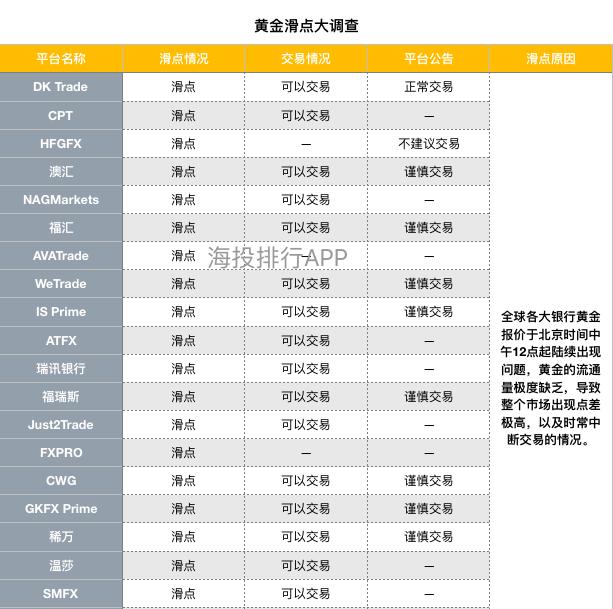 黄金滑点大调查

| 平台名称 | 滑点情况 | 交易情况 | 平台公告 | 滑点原因 |
|---|---|---|---|---|
| DK Trade | 滑点 | 可以交易 | 正常交易 | 全球各大银行黄金报价于北京时间中午12点起陆续出现问题，黄金的流通量极度缺乏，导致整个市场出现点差极高，以及时常中断交易的情况。 |
| CPT | 滑点 | 可以交易 | — | |
| HFGFX | 滑点 | — | 不建议交易 | |
| 澳汇 | 滑点 | 可以交易 | 谨慎交易 | |
| NAGMarkets | 滑点 | 可以交易 | — | |
| 福汇 | 滑点 | 可以交易 | 谨慎交易 | |
| AVATrade | 滑点 | — | — | |
| WeTrade | 滑点 | 可以交易 | 谨慎交易 | |
| IS Prime | 滑点 | 可以交易 | 谨慎交易 | |
| ATFX | 滑点 | 可以交易 | — | |
| 瑞讯银行 | 滑点 | 可以交易 | — | |
| 福瑞斯 | 滑点 | 可以交易 | 谨慎交易 | |
| Just2Trade | 滑点 | 可以交易 | — | |
| FXPRO | 滑点 | — | — | |
| CWG | 滑点 | 可以交易 | 谨慎交易 | |
| GKFX Prime | 滑点 | 可以交易 | 谨慎交易 | |
| 稀万 | 滑点 | 可以交易 | 谨慎交易 | |
| 温莎 | 滑点 | 可以交易 | — | |
| SMFX | 滑点 | 可以交易 | — | |

海投排行APP